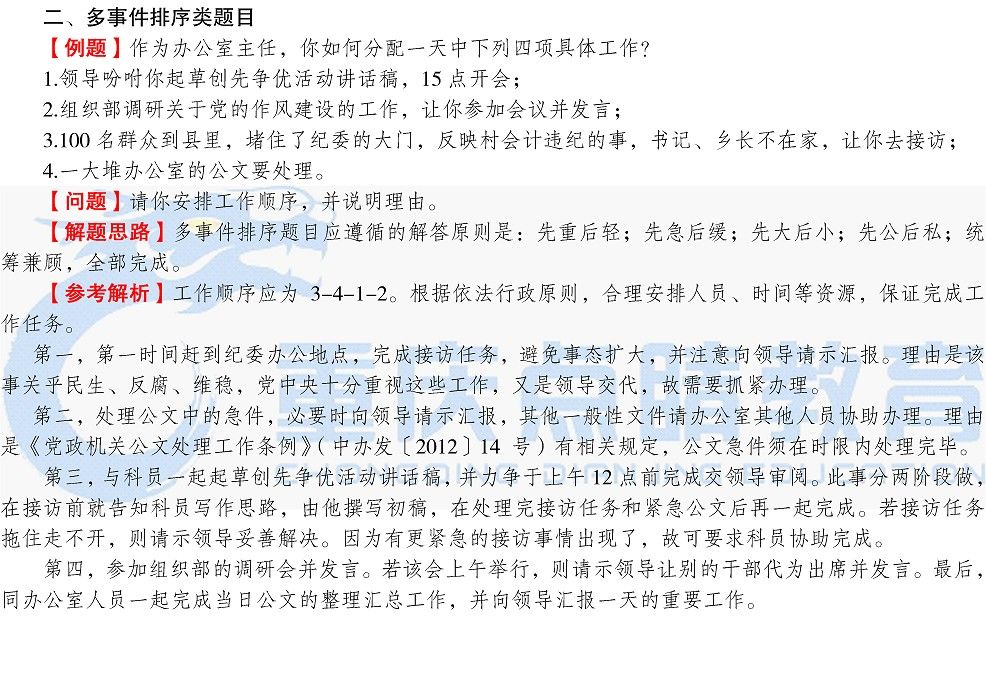 二、多事件排序类题目

【例题】作为办公室主任，你如何分配一天中下列四项具体工作？

1.领导吩咐你起草创先争优活动讲话稿，15 点开会；

2.组织部调研关于党的作风建设的工作，让你参加会议并发言；

3.100 名群众到县里，堵住了纪委的大门，反映村会计违纪的事，书记、乡长不在家，让你去接访；

4.一大堆办公室的公文要处理。

【问题】请你安排工作顺序，并说明理由。

【解题思路】多事件排序题目应遵循的解答原则是：先重后轻；先急后缓；先大后小；先公后私；统筹兼顾，全部完成。

【参考解析】工作顺序应为 3–4–1–2。根据依法行政原则，合理安排人员、时间等资源，保证完成工作任务。

第一，第一时间赶到纪委办公地点，完成接访任务，避免事态扩大，并注意向领导请示汇报。理由是该事关乎民生、反腐、维稳，党中央十分重视这些工作，又是领导交代，故需要抓紧办理。

第二，处理公文中的急件，必要时向领导请示汇报，其他一般性文件请办公室其他人员协助办理。理由是《党政机关公文处理工作条例》（中办发〔2012〕14 号）有相关规定，公文急件须在时限内处理完毕。

第三，与科员一起起草创先争优活动讲话稿，并力争于上午 12 点前完成交领导审阅。此事分两阶段做，在接访前就告知科员写作思路，由他撰写初稿，在处理完接访任务和紧急公文后再一起完成。若接访任务拖住走不开，则请示领导妥善解决。因为有更紧急的接访事情出现了，故可要求科员协助完成。

第四，参加组织部的调研会并发言。若该会上午举行，则请示领导让别的干部代为出席并发言。最后，同办公室人员一起完成当日公文的整理汇总工作，并向领导汇报一天的重要工作。